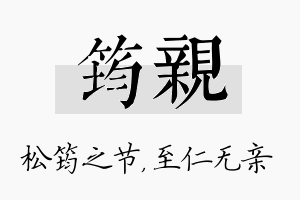 筠親

松筠之节，至仁无亲